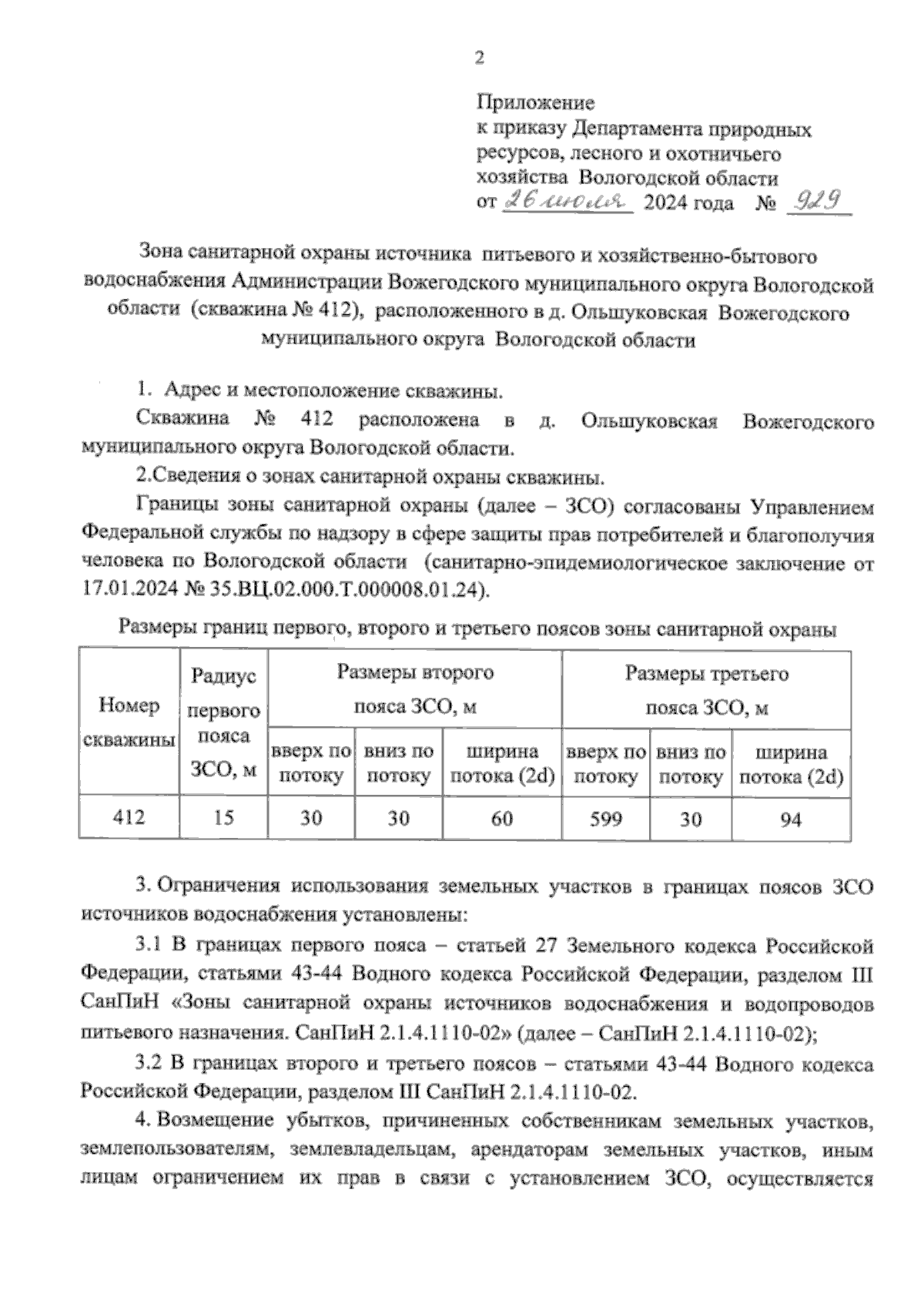 2

Приложение
к приказу Департамента природных ресурсов, лесного и охотничьего хозяйства Вологодской области
от 26 июля 2024 года № 929

Зона санитарной охраны источника питьевого и хозяйственно-бытового водоснабжения Администрации Вожегодского муниципального округа Вологодской области (скважина № 412), расположенного в д. Ольшуковская Вожегодского муниципального округа Вологодской области

1. Адрес и местоположение скважины.

Скважина № 412 расположена в д. Ольшуковская Вожегодского муниципального округа Вологодской области.

2.Сведения о зонах санитарной охраны скважины.

Границы зоны санитарной охраны (далее – ЗСО) согласованы Управлением Федеральной службы по надзору в сфере защиты прав потребителей и благополучия человека по Вологодской области (санитарно-эпидемиологическое заключение от 17.01.2024 № 35.ВЦ.02.000.Т.000008.01.24).

Размеры границ первого, второго и третьего поясов зоны санитарной охраны

| Номер скважины | Радиус первого пояса ЗСО, м | Размеры второго пояса ЗСО, м | | | Размеры третьего пояса ЗСО, м | | |
|---|---|---|---|---|---|---|---|
| | | вверх по потоку | вниз по потоку | ширина потока (2d) | вверх по потоку | вниз по потоку | ширина потока (2d) |
| 412 | 15 | 30 | 30 | 60 | 599 | 30 | 94 |

3. Ограничения использования земельных участков в границах поясов ЗСО источников водоснабжения установлены:

3.1 В границах первого пояса – статьей 27 Земельного кодекса Российской Федерации, статьями 43-44 Водного кодекса Российской Федерации, разделом III СанПиН «Зоны санитарной охраны источников водоснабжения и водопроводов питьевого назначения. СанПиН 2.1.4.1110-02» (далее – СанПиН 2.1.4.1110-02);

3.2 В границах второго и третьего поясов – статьями 43-44 Водного кодекса Российской Федерации, разделом III СанПиН 2.1.4.1110-02.

4. Возмещение убытков, причиненных собственникам земельных участков, землепользователям, землевладельцам, арендаторам земельных участков, иным лицам ограничением их прав в связи с установлением ЗСО, осуществляется